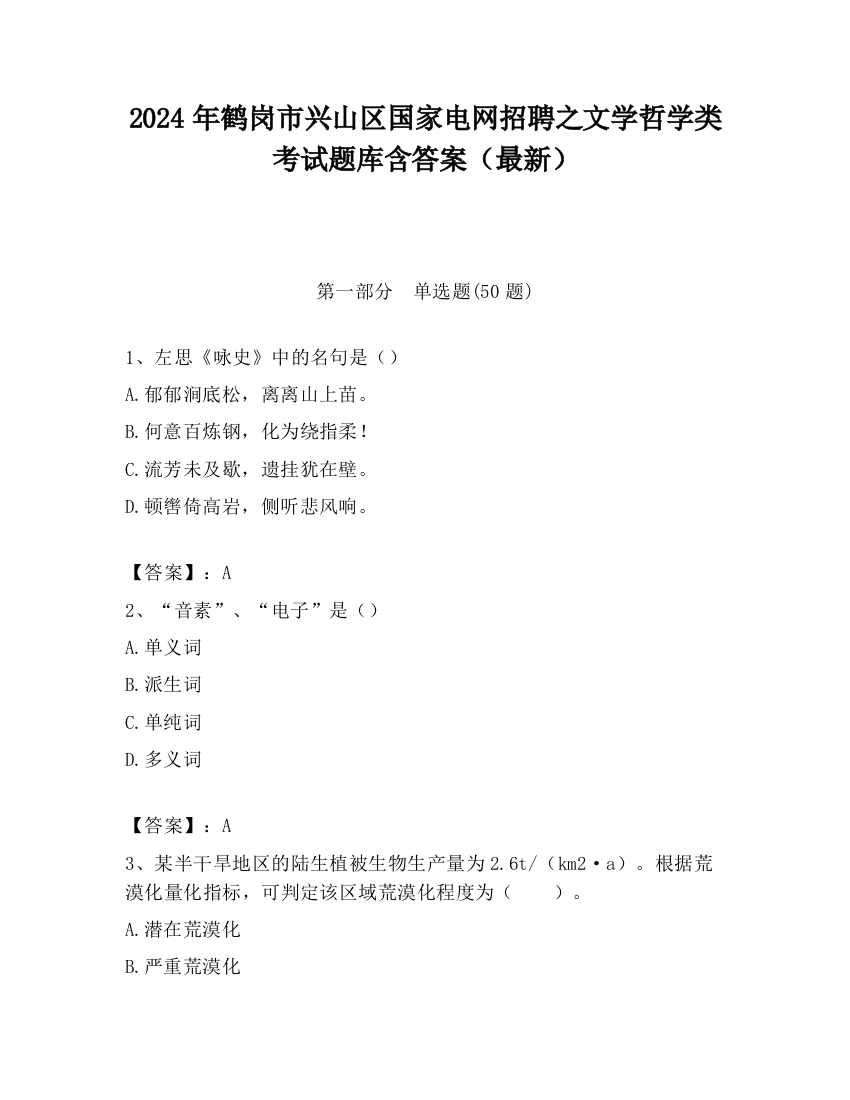 2024 年鹤岗市兴山区国家电网招聘之文学哲学类考试题库含答案（最新）

第一部分　单选题(50 题)

1、左思《咏史》中的名句是（）

A.郁郁涧底松，离离山上苗。

B.何意百炼钢，化为绕指柔！

C.流芳未及歇，遗挂犹在壁。

D.顿辔倚高岩，侧听悲风响。

【答案】：A

2、“音素”、“电子”是（）

A.单义词

B.派生词

C.单纯词

D.多义词

【答案】：A

3、某半干旱地区的陆生植被生物生产量为 2.6t/（km2·a）。根据荒漠化量化指标，可判定该区域荒漠化程度为（　　）。

A.潜在荒漠化

B.严重荒漠化